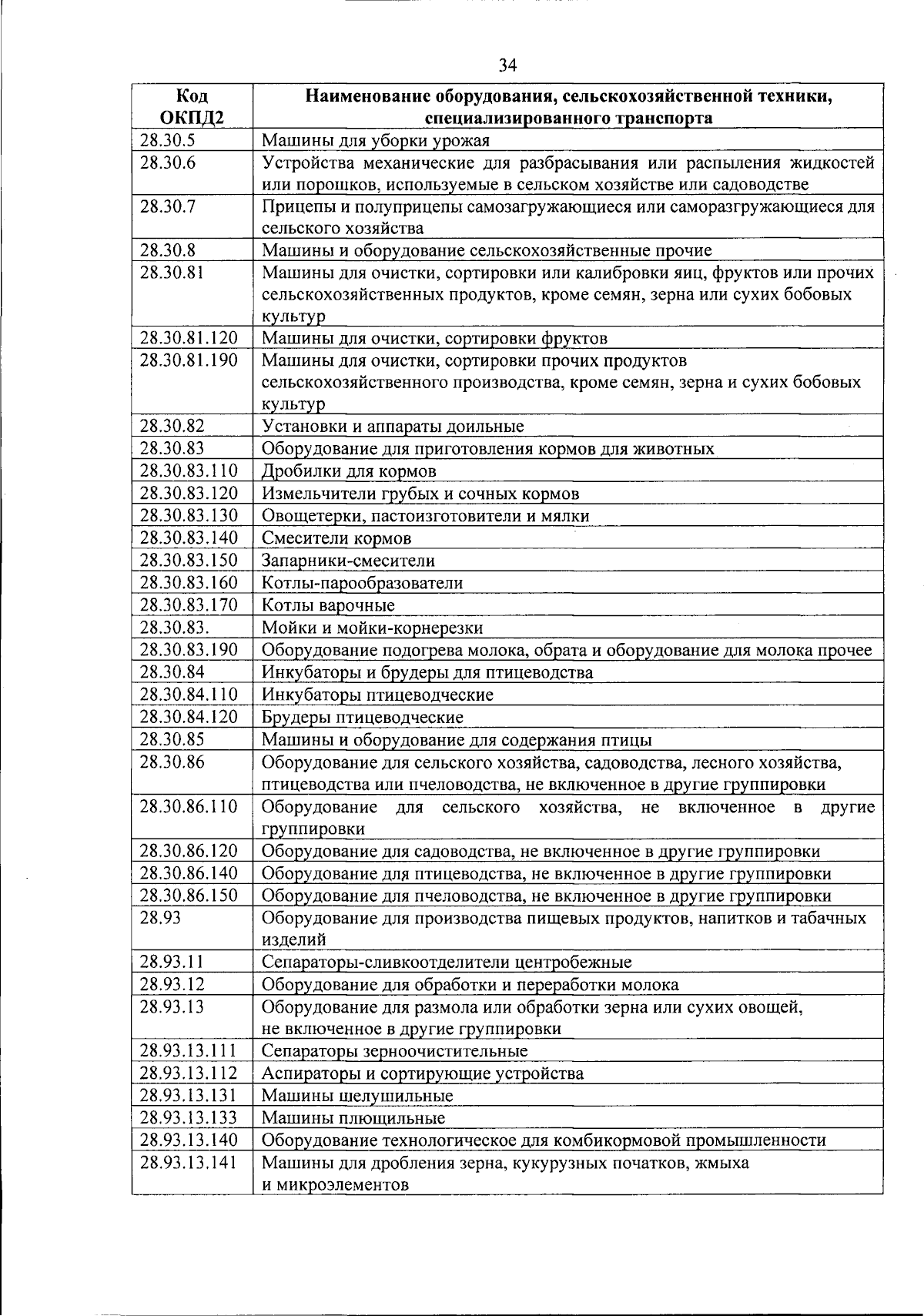 34

| Код ОКПД2 | Наименование оборудования, сельскохозяйственной техники, специализированного транспорта |
|---|---|
| 28.30.5 | Машины для уборки урожая |
| 28.30.6 | Устройства механические для разбрасывания или распыления жидкостей или порошков, используемые в сельском хозяйстве или садоводстве |
| 28.30.7 | Прицепы и полуприцепы самозагружающиеся или саморазгружающиеся для сельского хозяйства |
| 28.30.8 | Машины и оборудование сельскохозяйственные прочие |
| 28.30.81 | Машины для очистки, сортировки или калибровки яиц, фруктов или прочих сельскохозяйственных продуктов, кроме семян, зерна или сухих бобовых культур |
| 28.30.81.120 | Машины для очистки, сортировки фруктов |
| 28.30.81.190 | Машины для очистки, сортировки прочих продуктов сельскохозяйственного производства, кроме семян, зерна и сухих бобовых культур |
| 28.30.82 | Установки и аппараты доильные |
| 28.30.83 | Оборудование для приготовления кормов для животных |
| 28.30.83.110 | Дробилки для кормов |
| 28.30.83.120 | Измельчители грубых и сочных кормов |
| 28.30.83.130 | Овощетерки, пастоизготовители и мялки |
| 28.30.83.140 | Смесители кормов |
| 28.30.83.150 | Запарники-смесители |
| 28.30.83.160 | Котлы-парообразователи |
| 28.30.83.170 | Котлы варочные |
| 28.30.83. | Мойки и мойки-корнерезки |
| 28.30.83.190 | Оборудование подогрева молока, обрата и оборудование для молока прочее |
| 28.30.84 | Инкубаторы и брудеры для птицеводства |
| 28.30.84.110 | Инкубаторы птицеводческие |
| 28.30.84.120 | Брудеры птицеводческие |
| 28.30.85 | Машины и оборудование для содержания птицы |
| 28.30.86 | Оборудование для сельского хозяйства, садоводства, лесного хозяйства, птицеводства или пчеловодства, не включенное в другие группировки |
| 28.30.86.110 | Оборудование для сельского хозяйства, не включенное в другие группировки |
| 28.30.86.120 | Оборудование для садоводства, не включенное в другие группировки |
| 28.30.86.140 | Оборудование для птицеводства, не включенное в другие группировки |
| 28.30.86.150 | Оборудование для пчеловодства, не включенное в другие группировки |
| 28.93 | Оборудование для производства пищевых продуктов, напитков и табачных изделий |
| 28.93.11 | Сепараторы-сливкоотделители центробежные |
| 28.93.12 | Оборудование для обработки и переработки молока |
| 28.93.13 | Оборудование для размола или обработки зерна или сухих овощей, не включенное в другие группировки |
| 28.93.13.111 | Сепараторы зерноочистительные |
| 28.93.13.112 | Аспираторы и сортирующие устройства |
| 28.93.13.131 | Машины шелушильные |
| 28.93.13.133 | Машины плющильные |
| 28.93.13.140 | Оборудование технологическое для комбикормовой промышленности |
| 28.93.13.141 | Машины для дробления зерна, кукурузных початков, жмыха и микроэлементов |